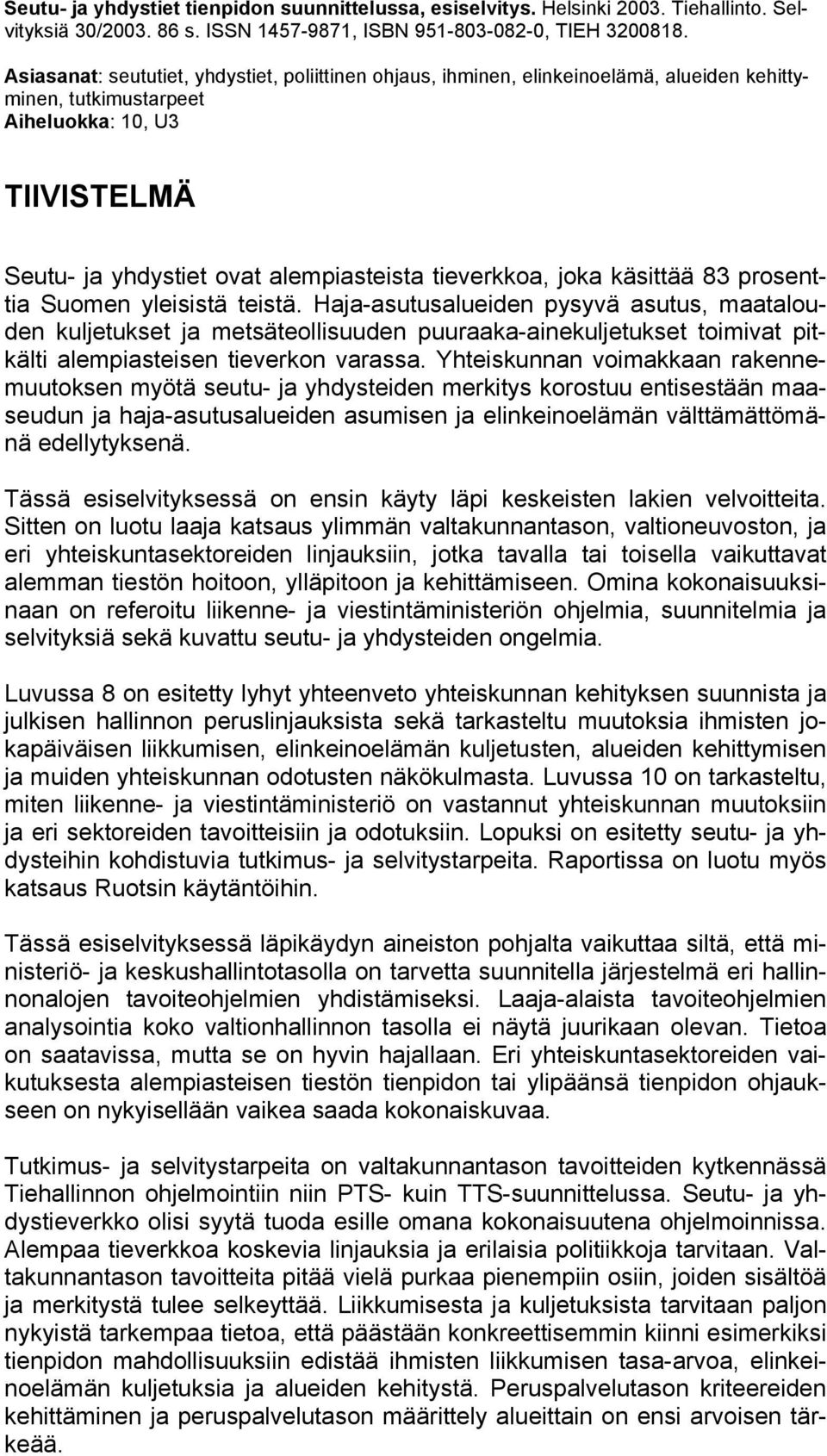 Seutu- ja yhdystiet tienpidon suunnittelussa, esiselvitys. Helsinki 2003. Tiehallinto. Selvityksiä 30/2003. 86 s. ISSN 1457-9871, ISBN 951-803-082-0, TIEH 3200818.

Asiasanat: seututiet, yhdystiet, poliittinen ohjaus, ihminen, elinkeinoelämä, alueiden kehittyminen, tutkimustarpeet
Aiheluokka: 10, U3

TIIVISTELMÄ

Seutu- ja yhdystiet ovat alempiasteista tieverkkoa, joka käsittää 83 prosenttia Suomen yleisistä teistä. Haja-asutusalueiden pysyvä asutus, maatalouden kuljetukset ja metsäteollisuuden puuraaka-ainekuljetukset toimivat pitkälti alempiasteisen tieverkon varassa. Yhteiskunnan voimakkaan rakennemuutoksen myötä seutu- ja yhdysteiden merkitys korostuu entisestään maaseudun ja haja-asutusalueiden asumisen ja elinkeinoelämän välttämättömänä edellytyksenä.

Tässä esiselvityksessä on ensin käyty läpi keskeisten lakien velvoitteita. Sitten on luotu laaja katsaus ylimmän valtakunnantason, valtioneuvoston, ja eri yhteiskuntasektoreiden linjauksiin, jotka tavalla tai toisella vaikuttavat alemman tiestön hoitoon, ylläpitoon ja kehittämiseen. Omina kokonaisuuksinaan on referoitu liikenne- ja viestintäministeriön ohjelmia, suunnitelmia ja selvityksiä sekä kuvattu seutu- ja yhdysteiden ongelmia.

Luvussa 8 on esitetty lyhyt yhteenveto yhteiskunnan kehityksen suunnista ja julkisen hallinnon peruslinjauksista sekä tarkasteltu muutoksia ihmisten jokapäiväisen liikkumisen, elinkeinoelämän kuljetusten, alueiden kehittymisen ja muiden yhteiskunnan odotusten näkökulmasta. Luvussa 10 on tarkasteltu, miten liikenne- ja viestintäministeriö on vastannut yhteiskunnan muutoksiin ja eri sektoreiden tavoitteisiin ja odotuksiin. Lopuksi on esitetty seutu- ja yhdysteihin kohdistuvia tutkimus- ja selvitystarpeita. Raportissa on luotu myös katsaus Ruotsin käytäntöihin.

Tässä esiselvityksessä läpikäydyn aineiston pohjalta vaikuttaa siltä, että ministeriö- ja keskushallintotasolla on tarvetta suunnitella järjestelmä eri hallinnonalojen tavoiteohjelmien yhdistämiseksi. Laaja-alaista tavoiteohjelmien analysointia koko valtionhallinnon tasolla ei näytä juurikaan olevan. Tietoa on saatavissa, mutta se on hyvin hajallaan. Eri yhteiskuntasektoreiden vaikutuksesta alempiasteisen tiestön tienpidon tai ylipäänsä tienpidon ohjaukseen on nykyisellään vaikea saada kokonaiskuvaa.

Tutkimus- ja selvitystarpeita on valtakunnantason tavoitteiden kytkennässä Tiehallinnon ohjelmointiin niin PTS- kuin TTS-suunnittelussa. Seutu- ja yhdystieverkko olisi syytä tuoda esille omana kokonaisuutena ohjelmoinnissa. Alempaa tieverkkoa koskevia linjauksia ja erilaisia politiikkoja tarvitaan. Valtakunnantason tavoitteita pitää vielä purkaa pienempiin osiin, joiden sisältöä ja merkitystä tulee selkeyttää. Liikkumisesta ja kuljetuksista tarvitaan paljon nykyistä tarkempaa tietoa, että päästään konkreettisemmin kiinni esimerkiksi tienpidon mahdollisuuksiin edistää ihmisten liikkumisen tasa-arvoa, elinkeinoelämän kuljetuksia ja alueiden kehitystä. Peruspalvelutason kriteereiden kehittäminen ja peruspalvelutason määrittely alueittain on ensi arvoisen tärkeää.